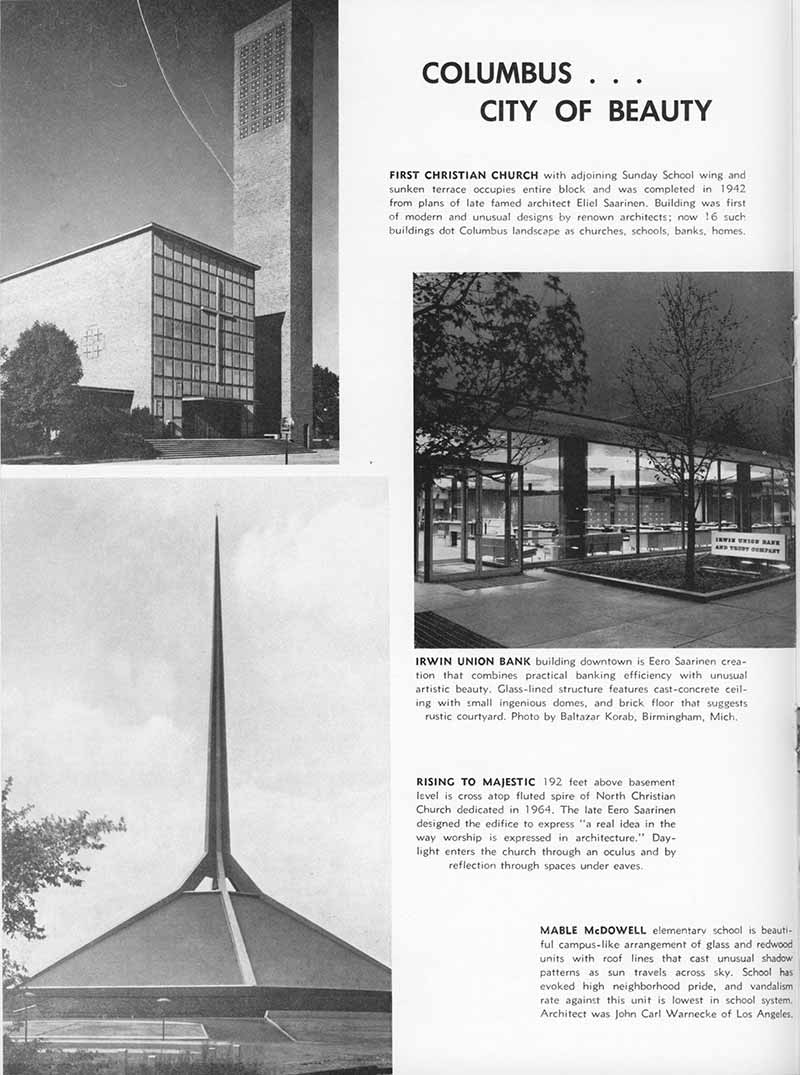 COLUMBUS . . .
CITY OF BEAUTY

FIRST CHRISTIAN CHURCH with adjoining Sunday School wing and sunken terrace occupies entire block and was completed in 1942 from plans of late famed architect Eliel Saarinen. Building was first of modern and unusual designs by renown architects; now 16 such buildings dot Columbus landscape as churches, schools, banks, homes.

IRWIN UNION BANK AND TRUST COMPANY

IRWIN UNION BANK building downtown is Eero Saarinen creation that combines practical banking efficiency with unusual artistic beauty. Glass-lined structure features cast-concrete ceiling with small ingenious domes, and brick floor that suggests rustic courtyard. Photo by Baltazar Korab, Birmingham, Mich.

RISING TO MAJESTIC 192 feet above basement level is cross atop fluted spire of North Christian Church dedicated in 1964. The late Eero Saarinen designed the edifice to express "a real idea in the way worship is expressed in architecture." Daylight enters the church through an oculus and by reflection through spaces under eaves.

MABLE McDOWELL elementary school is beautiful campus-like arrangement of glass and redwood units with roof lines that cast unusual shadow patterns as sun travels across sky. School has evoked high neighborhood pride, and vandalism rate against this unit is lowest in school system. Architect was John Carl Warnecke of Los Angeles.